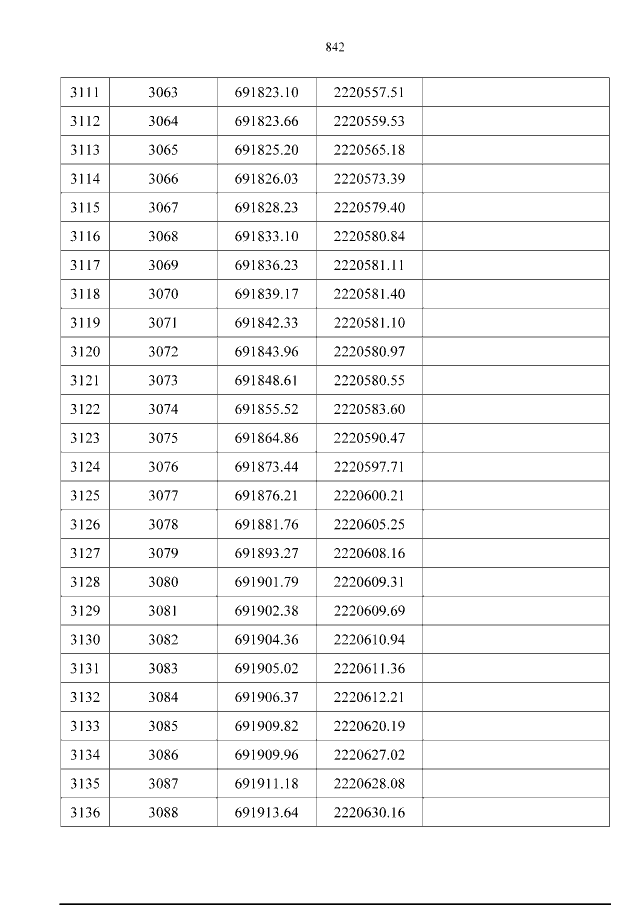 842

| 3111 | 3063 | 691823.10 | 2220557.51 |  |
|---|---|---|---|---|
| 3112 | 3064 | 691823.66 | 2220559.53 |  |
| 3113 | 3065 | 691825.20 | 2220565.18 |  |
| 3114 | 3066 | 691826.03 | 2220573.39 |  |
| 3115 | 3067 | 691828.23 | 2220579.40 |  |
| 3116 | 3068 | 691833.10 | 2220580.84 |  |
| 3117 | 3069 | 691836.23 | 2220581.11 |  |
| 3118 | 3070 | 691839.17 | 2220581.40 |  |
| 3119 | 3071 | 691842.33 | 2220581.10 |  |
| 3120 | 3072 | 691843.96 | 2220580.97 |  |
| 3121 | 3073 | 691848.61 | 2220580.55 |  |
| 3122 | 3074 | 691855.52 | 2220583.60 |  |
| 3123 | 3075 | 691864.86 | 2220590.47 |  |
| 3124 | 3076 | 691873.44 | 2220597.71 |  |
| 3125 | 3077 | 691876.21 | 2220600.21 |  |
| 3126 | 3078 | 691881.76 | 2220605.25 |  |
| 3127 | 3079 | 691893.27 | 2220608.16 |  |
| 3128 | 3080 | 691901.79 | 2220609.31 |  |
| 3129 | 3081 | 691902.38 | 2220609.69 |  |
| 3130 | 3082 | 691904.36 | 2220610.94 |  |
| 3131 | 3083 | 691905.02 | 2220611.36 |  |
| 3132 | 3084 | 691906.37 | 2220612.21 |  |
| 3133 | 3085 | 691909.82 | 2220620.19 |  |
| 3134 | 3086 | 691909.96 | 2220627.02 |  |
| 3135 | 3087 | 691911.18 | 2220628.08 |  |
| 3136 | 3088 | 691913.64 | 2220630.16 |  |